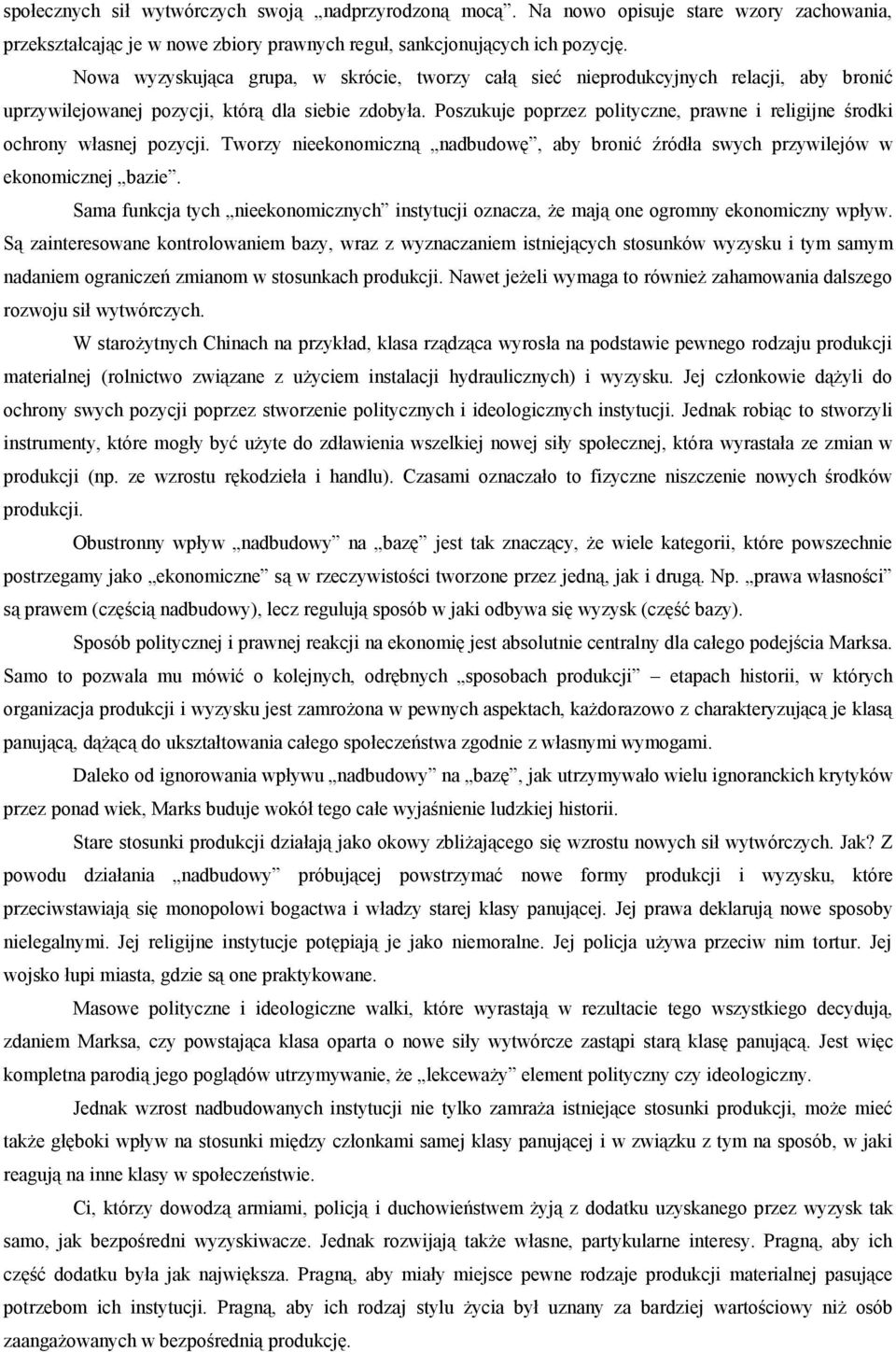 społecznych sił wytwórczych swoją „nadprzyrodzoną mocą”. Na nowo opisuje stare wzory zachowania, przekształcając je w nowe zbiory prawnych reguł, sankcjonujących ich pozycję.

Nowa wyzyskująca grupa, w skrócie, tworzy całą sieć nieprodukcyjnych relacji, aby bronić uprzywilejowanej pozycji, którą dla siebie zdobyła. Poszukuje poprzez polityczne, prawne i religijne środki ochrony własnej pozycji. Tworzy nieekonomiczną „nadbudowę”, aby bronić źródła swych przywilejów w ekonomicznej „bazie”.

Sama funkcja tych „nieekonomicznych” instytucji oznacza, że mają one ogromny ekonomiczny wpływ. Są zainteresowane kontrolowaniem bazy, wraz z wyznaczaniem istniejących stosunków wyzysku i tym samym nadaniem ograniczeń zmianom w stosunkach produkcji. Nawet jeżeli wymaga to również zahamowania dalszego rozwoju sił wytwórczych.

W starożytnych Chinach na przykład, klasa rządząca wyrosła na podstawie pewnego rodzaju produkcji materialnej (rolnictwo związane z użyciem instalacji hydraulicznych) i wyzysku. Jej członkowie dążyli do ochrony swych pozycji poprzez stworzenie politycznych i ideologicznych instytucji. Jednak robiąc to stworzyli instrumenty, które mogły być użyte do zdławienia wszelkiej nowej siły społecznej, która wyrastała ze zmian w produkcji (np. ze wzrostu rękodzieła i handlu). Czasami oznaczało to fizyczne niszczenie nowych środków produkcji.

Obustronny wpływ „nadbudowy” na „bazę” jest tak znaczący, że wiele kategorii, które powszechnie postrzegamy jako „ekonomiczne” są w rzeczywistości tworzone przez jedną, jak i drugą. Np. „prawa własności” są prawem (częścią nadbudowy), lecz regulują sposób w jaki odbywa się wyzysk (część bazy).

Sposób politycznej i prawnej reakcji na ekonomię jest absolutnie centralny dla całego podejścia Marksa. Samo to pozwala mu mówić o kolejnych, odrębnych „sposobach produkcji” – etapach historii, w których organizacja produkcji i wyzysku jest zamrożona w pewnych aspektach, każdorazowo z charakteryzującą je klasą panującą, dążącą do ukształtowania całego społeczeństwa zgodnie z własnymi wymogami.

Daleko od ignorowania wpływu „nadbudowy” na „bazę”, jak utrzymywało wielu ignoranckich krytyków przez ponad wiek, Marks buduje wokół tego całe wyjaśnienie ludzkiej historii.

Stare stosunki produkcji działają jako okowy zbliżającego się wzrostu nowych sił wytwórczych. Jak? Z powodu działania „nadbudowy” próbującej powstrzymać nowe formy produkcji i wyzysku, które przeciwstawiają się monopolowi bogactwa i władzy starej klasy panującej. Jej prawa deklarują nowe sposoby nielegalnymi. Jej religijne instytucje potępiają je jako niemoralne. Jej policja używa przeciw nim tortur. Jej wojsko łupi miasta, gdzie są one praktykowane.

Masowe polityczne i ideologiczne walki, które wyrastają w rezultacie tego wszystkiego decydują, zdaniem Marksa, czy powstająca klasa oparta o nowe siły wytwórcze zastąpi starą klasę panującą. Jest więc kompletna parodią jego poglądów utrzymywanie, że „lekceważy” element polityczny czy ideologiczny.

Jednak wzrost nadbudowanych instytucji nie tylko zamraża istniejące stosunki produkcji, może mieć także głęboki wpływ na stosunki między członkami samej klasy panującej i w związku z tym na sposób, w jaki reagują na inne klasy w społeczeństwie.

Ci, którzy dowodzą armiami, policją i duchowieństwem żyją z dodatku uzyskanego przez wyzysk tak samo, jak bezpośredni wyzyskiwacze. Jednak rozwijają także własne, partykularne interesy. Pragną, aby ich część dodatku była jak największa. Pragną, aby miały miejsce pewne rodzaje produkcji materialnej pasujące potrzebom ich instytucji. Pragną, aby ich rodzaj stylu życia był uznany za bardziej wartościowy niż osób zaangażowanych w bezpośrednią produkcję.